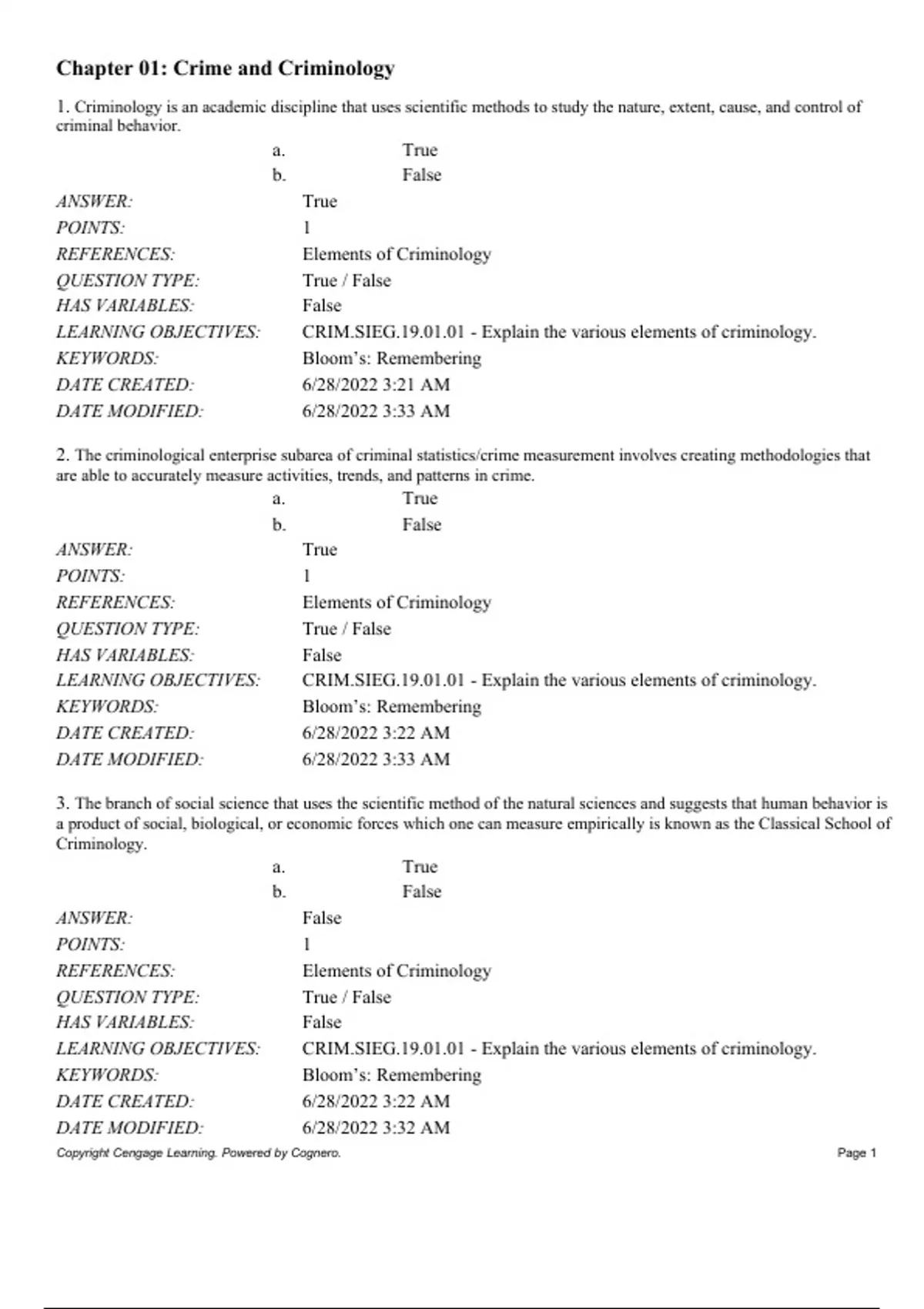 Chapter 01: Crime and Criminology

1. Criminology is an academic discipline that uses scientific methods to study the nature, extent, cause, and control of criminal behavior.

a. True
b. False

ANSWER: True
POINTS: 1
REFERENCES: Elements of Criminology
QUESTION TYPE: True / False
HAS VARIABLES: False
LEARNING OBJECTIVES: CRIM.SIEG.19.01.01 - Explain the various elements of criminology.
KEYWORDS: Bloom's: Remembering
DATE CREATED: 6/28/2022 3:21 AM
DATE MODIFIED: 6/28/2022 3:33 AM

2. The criminological enterprise subarea of criminal statistics/crime measurement involves creating methodologies that are able to accurately measure activities, trends, and patterns in crime.

a. True
b. False

ANSWER: True
POINTS: 1
REFERENCES: Elements of Criminology
QUESTION TYPE: True / False
HAS VARIABLES: False
LEARNING OBJECTIVES: CRIM.SIEG.19.01.01 - Explain the various elements of criminology.
KEYWORDS: Bloom's: Remembering
DATE CREATED: 6/28/2022 3:22 AM
DATE MODIFIED: 6/28/2022 3:33 AM

3. The branch of social science that uses the scientific method of the natural sciences and suggests that human behavior is a product of social, biological, or economic forces which one can measure empirically is known as the Classical School of Criminology.

a. True
b. False

ANSWER: False
POINTS: 1
REFERENCES: Elements of Criminology
QUESTION TYPE: True / False
HAS VARIABLES: False
LEARNING OBJECTIVES: CRIM.SIEG.19.01.01 - Explain the various elements of criminology.
KEYWORDS: Bloom's: Remembering
DATE CREATED: 6/28/2022 3:22 AM
DATE MODIFIED: 6/28/2022 3:32 AM

Copyright Cengage Learning. Powered by Cognero.
Page 1